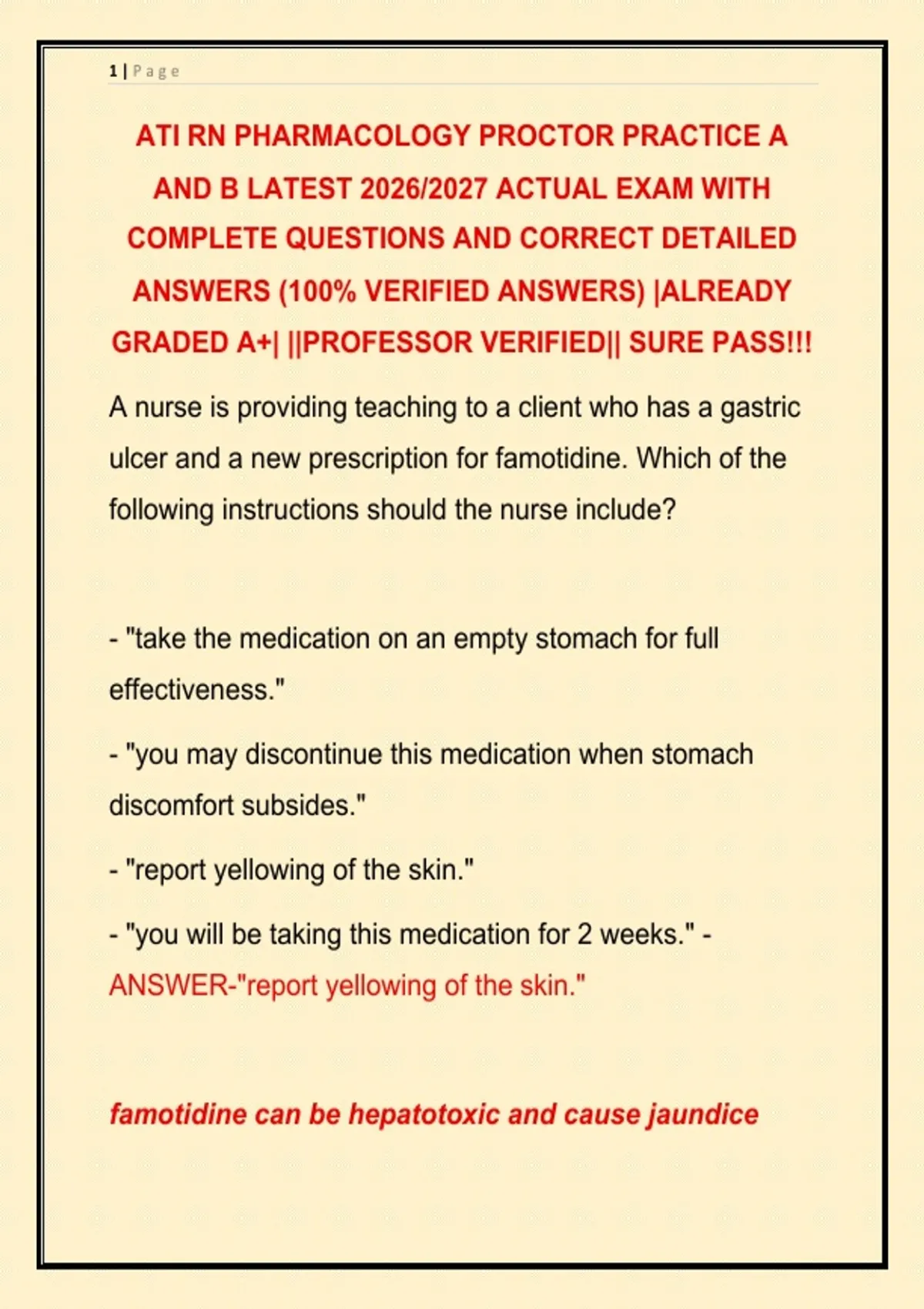 1 | Page

ATI RN PHARMACOLOGY PROCTOR PRACTICE A AND B LATEST 2026/2027 ACTUAL EXAM WITH COMPLETE QUESTIONS AND CORRECT DETAILED ANSWERS (100% VERIFIED ANSWERS) |ALREADY GRADED A+| ||PROFESSOR VERIFIED|| SURE PASS!!!

A nurse is providing teaching to a client who has a gastric ulcer and a new prescription for famotidine. Which of the following instructions should the nurse include?

- "take the medication on an empty stomach for full effectiveness."

- "you may discontinue this medication when stomach discomfort subsides."

- "report yellowing of the skin."

- "you will be taking this medication for 2 weeks." - ANSWER-"report yellowing of the skin."

famotidine can be hepatotoxic and cause jaundice